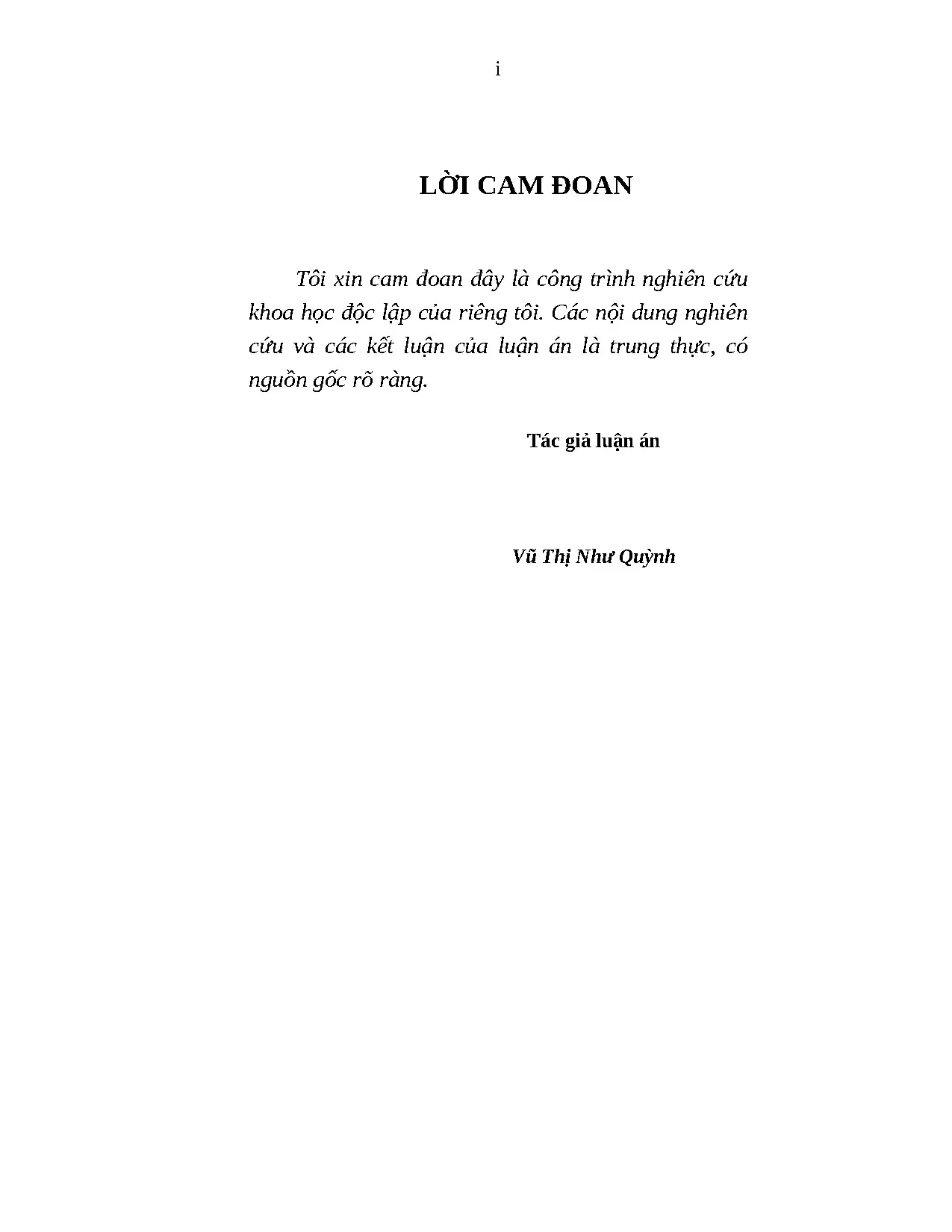 i

LỜI CAM ĐOAN

Tôi xin cam đoan đây là công trình nghiên cứu khoa học độc lập của riêng tôi. Các nội dung nghiên cứu và các kết luận của luận án là trung thực, có nguồn gốc rõ ràng.

Tác giả luận án

Vũ Thị Như Quỳnh